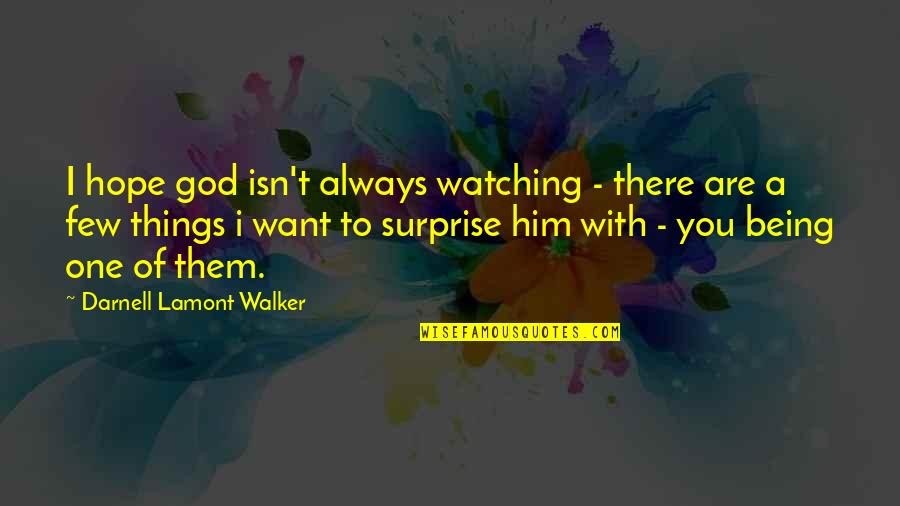 I hope god isn't always watching - there are a few things i want to surprise him with - you being one of them.

~ Darnell Lamont Walker

WISEFAMOUSQUOTES.COM